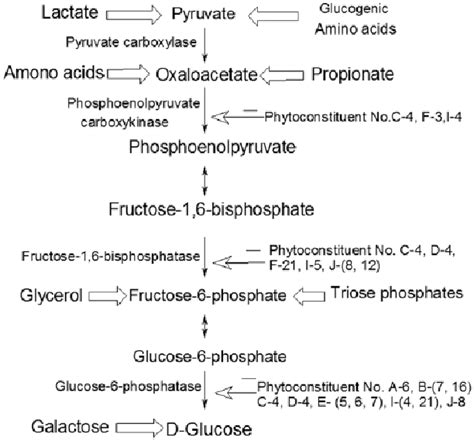 Lactate Pyruvate Glucogenic Amino acids

Pyruvate carboxylase

Amono acids Oxaloacetate Propionate

Phosphoenolpyruvate carboxykinase

— Phytoconstituent No.C-4, F-3,I-4

Phosphoenolpyruvate

Fructose-1,6-bisphosphate

Fructose-1,6-bisphosphatase

— Phytoconstituent No. C-4, D-4, F-21, I-5, J-(8, 12)

Glycerol Fructose-6-phosphate Triose phosphates

Glucose-6-phosphate

Glucose-6-phosphatase

— Phytoconstituent No. A-6, B-(7, 16) C-4, D-4, E- (5, 6, 7), I-(4, 21), J-8

Galactose D-Glucose